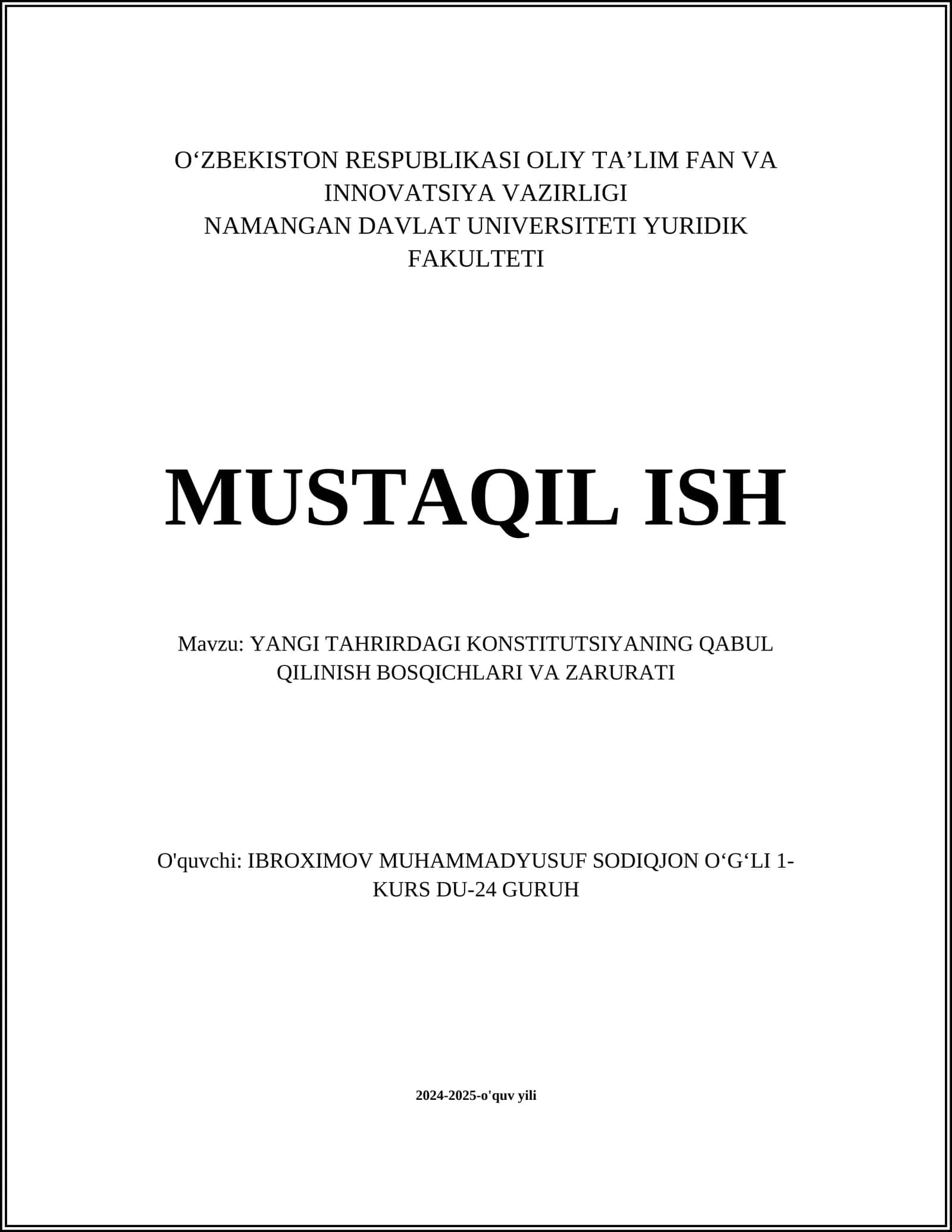 O‘ZBEKISTON RESPUBLIKASI OLIY TA’LIM FAN VA INNOVATSIYA VAZIRLIGI
NAMANGAN DAVLAT UNIVERSITETI YURIDIK FAKULTETI

MUSTAQIL ISH

Mavzu: YANGI TAHRIRDAGI KONSTITUTSIYANING QABUL QILINISH BOSQICHLARI VA ZARURATI

O'quvchi: IBROXIMOV MUHAMMADYUSUF SODIQJON O‘G‘LI 1-KURS DU-24 GURUH

2024-2025-o'quv yili